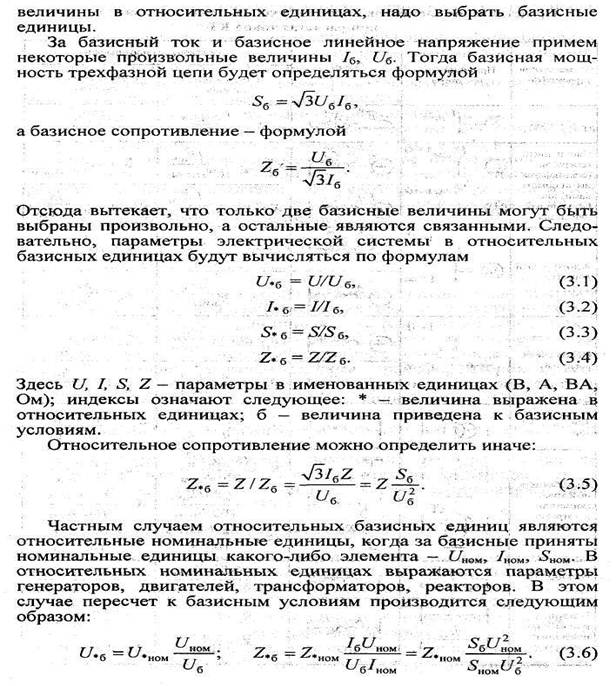 величины в относительных единицах, надо выбрать базисные единицы.

За базисный ток и базисное линейное напряжение примем некоторые произвольные величины $I_б$, $U_б$. Тогда базисная мощность трехфазной цепи будет определяться формулой

$S_б = \sqrt{3}U_б I_б$,

а базисное сопротивление – формулой

$Z_б = \frac{U_б}{\sqrt{3}I_б}$.

Отсюда вытекает, что только две базисные величины могут быть выбраны произвольно, а остальные являются связанными. Следовательно, параметры электрической системы в относительных базисных единицах будут вычисляться по формулам

$U_{*б} = U/U_б$, (3.1)

$I_{*б} = I/I_б$, (3.2)

$S_{*б} = S/S_б$, (3.3)

$Z_{*б} = Z/Z_б$. (3.4)

Здесь $U$, $I$, $S$, $Z$ – параметры в именованных единицах (В, А, ВА, Ом); индексы означают следующее: * – величина выражена в относительных единицах; б – величина приведена к базисным условиям.

Относительное сопротивление можно определить иначе:

$Z_{*б} = Z / Z_б = \frac{\sqrt{3}I_б Z}{U_б} = Z\frac{S_б}{U_б^2}$. (3.5)

Частным случаем относительных базисных единиц являются относительные номинальные единицы, когда за базисные приняты номинальные единицы какого-либо элемента – $U_{ном}$, $I_{ном}$, $S_{ном}$. В относительных номинальных единицах выражаются параметры генераторов, двигателей, трансформаторов, реакторов. В этом случае пересчет к базисным условиям производится следующим образом:

$U_{*б} = U_{*ном}\frac{U_{ном}}{U_б}$; $Z_{*б} = Z_{*ном}\frac{I_б U_{ном}}{U_б I_{ном}} = Z_{*ном}\frac{S_б U_{ном}^2}{S_{ном} U_б^2}$. (3.6)